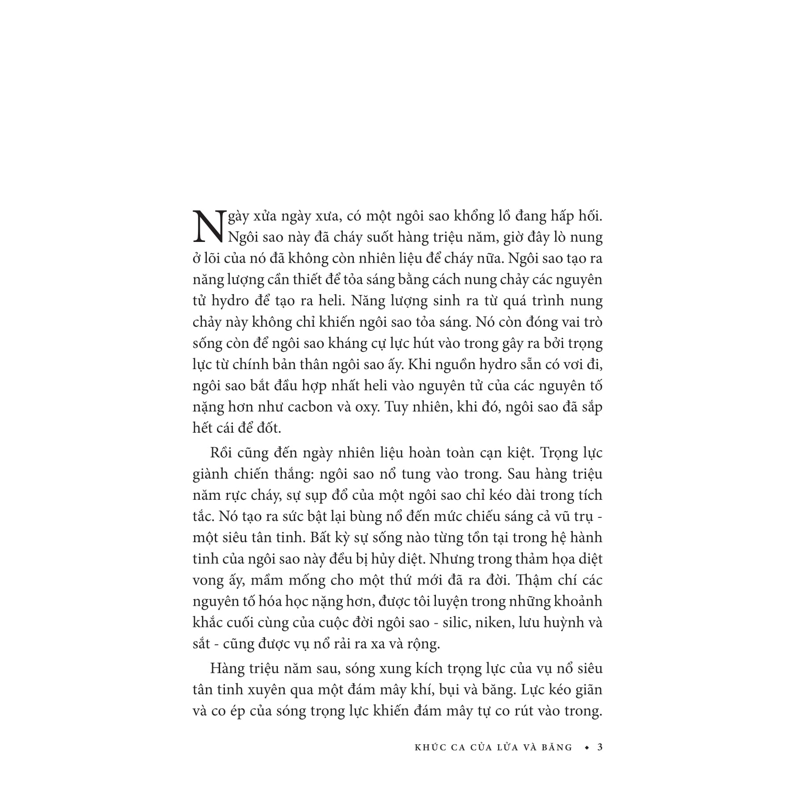 Ngày xửa ngày xưa, có một ngôi sao khổng lồ đang hấp hối. Ngôi sao này đã cháy suốt hàng triệu năm, giờ đây lò nung ở lõi của nó đã không còn nhiên liệu để cháy nữa. Ngôi sao tạo ra năng lượng cần thiết để tỏa sáng bằng cách nung chảy các nguyên tử hydro để tạo ra heli. Năng lượng sinh ra từ quá trình nung chảy này không chỉ khiến ngôi sao tỏa sáng. Nó còn đóng vai trò sống còn để ngôi sao kháng cự lực hút vào trong gây ra bởi trọng lực từ chính bản thân ngôi sao ấy. Khi nguồn hydro sẵn có vơi đi, ngôi sao bắt đầu hợp nhất heli vào nguyên tử của các nguyên tố nặng hơn như cacbon và oxy. Tuy nhiên, khi đó, ngôi sao đã sắp hết cái để đốt.

Rồi cũng đến ngày nhiên liệu hoàn toàn cạn kiệt. Trọng lực giành chiến thắng: ngôi sao nổ tung vào trong. Sau hàng triệu năm rực cháy, sự sụp đổ của một ngôi sao chỉ kéo dài trong tích tắc. Nó tạo ra sức bật lại bùng nổ đến mức chiếu sáng cả vũ trụ - một siêu tân tinh. Bất kỳ sự sống nào từng tồn tại trong hệ hành tinh của ngôi sao này đều bị hủy diệt. Nhưng trong thảm họa diệt vong ấy, mầm mống cho một thứ mới đã ra đời. Thậm chí các nguyên tố hóa học nặng hơn, được tôi luyện trong những khoảnh khắc cuối cùng của cuộc đời ngôi sao - silic, niken, lưu huỳnh và sắt - cũng được vụ nổ rải ra xa và rộng.

Hàng triệu năm sau, sóng xung kích trọng lực của vụ nổ siêu tân tinh xuyên qua một đám mây khí, bụi và băng. Lực kéo giãn và co ép của sóng trọng lực khiến đám mây tự co rút vào trong.

KHÚC CA CỦA LỬA VÀ BĂNG • 3